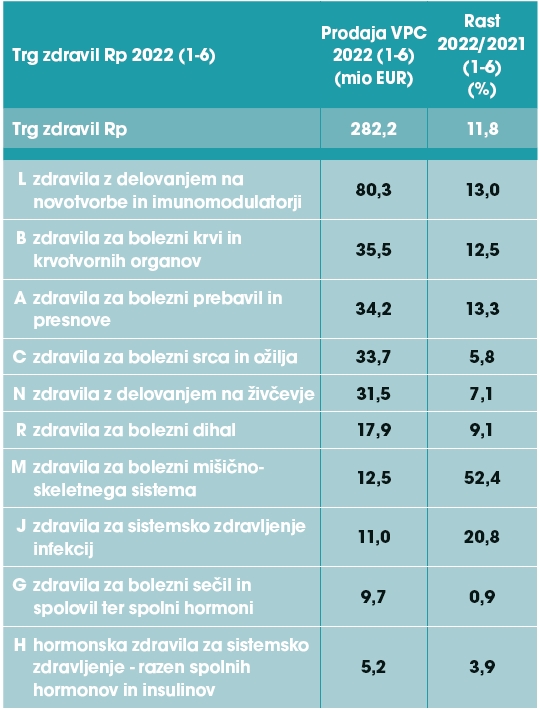 | Trg zdravil Rp 2022 (1-6) | Prodaja VPC 2022 (1-6) (mio EUR) | Rast 2022/2021 (1-6) (%) |
|---|---|---|
| Trg zdravil Rp | 282,2 | 11,8 |
| L zdravila z delovanjem na novotvorbe in imunomodulatorji | 80,3 | 13,0 |
| B zdravila za bolezni krvi in krvotvornih organov | 35,5 | 12,5 |
| A zdravila za bolezni prebavil in presnove | 34,2 | 13,3 |
| C zdravila za bolezni srca in ožilja | 33,7 | 5,8 |
| N zdravila z delovanjem na živčevje | 31,5 | 7,1 |
| R zdravila za bolezni dihal | 17,9 | 9,1 |
| M zdravila za bolezni mišično-skeletnega sistema | 12,5 | 52,4 |
| J zdravila za sistemsko zdravljenje infekcij | 11,0 | 20,8 |
| G zdravila za bolezni sečil in spolovil ter spolni hormoni | 9,7 | 0,9 |
| H hormonska zdravila za sistemsko zdravljenje - razen spolnih hormonov in insulinov | 5,2 | 3,9 |